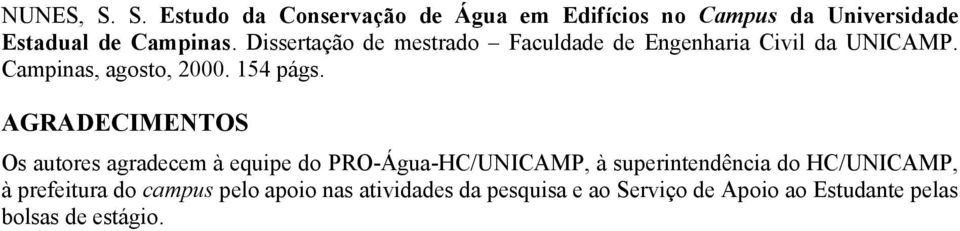 NUNES, S. S. Estudo da Conservação de Água em Edifícios no Campus da Universidade Estadual de Campinas. Dissertação de mestrado – Faculdade de Engenharia Civil da UNICAMP. Campinas, agosto, 2000. 154 págs.

AGRADECIMENTOS

Os autores agradecem à equipe do PRO-Água-HC/UNICAMP, à superintendência do HC/UNICAMP, à prefeitura do campus pelo apoio nas atividades da pesquisa e ao Serviço de Apoio ao Estudante pelas bolsas de estágio.